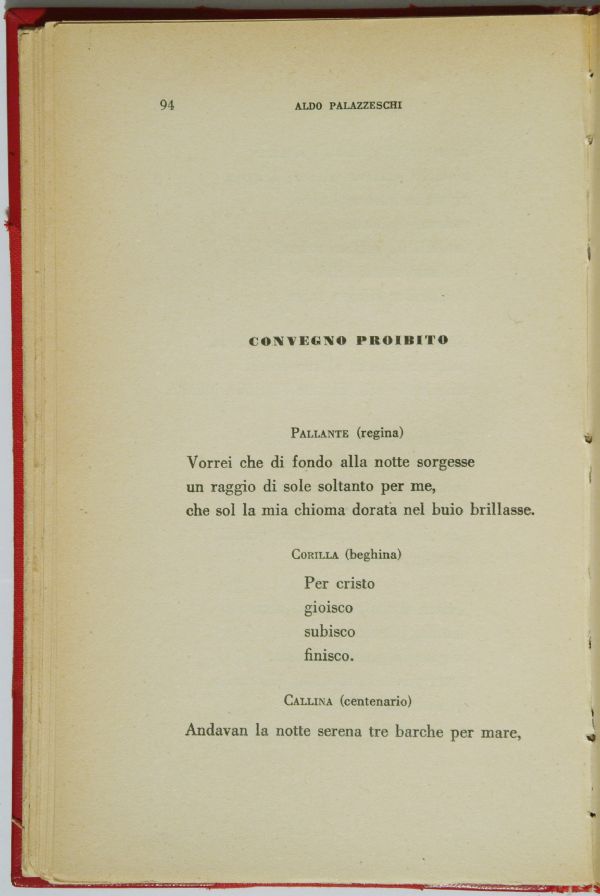 94 ALDO PALAZZESCHI

CONVEGNO PROIBITO

PALLANTE (regina)

Vorrei che di fondo alla notte sorgesse
un raggio di sole soltanto per me,
che sol la mia chioma dorata nel buio brillasse.

CORILLA (beghina)

Per cristo
gioisco
subisco
finisco.

CALLINA (centenario)

Andavan la notte serena tre barche per mare,